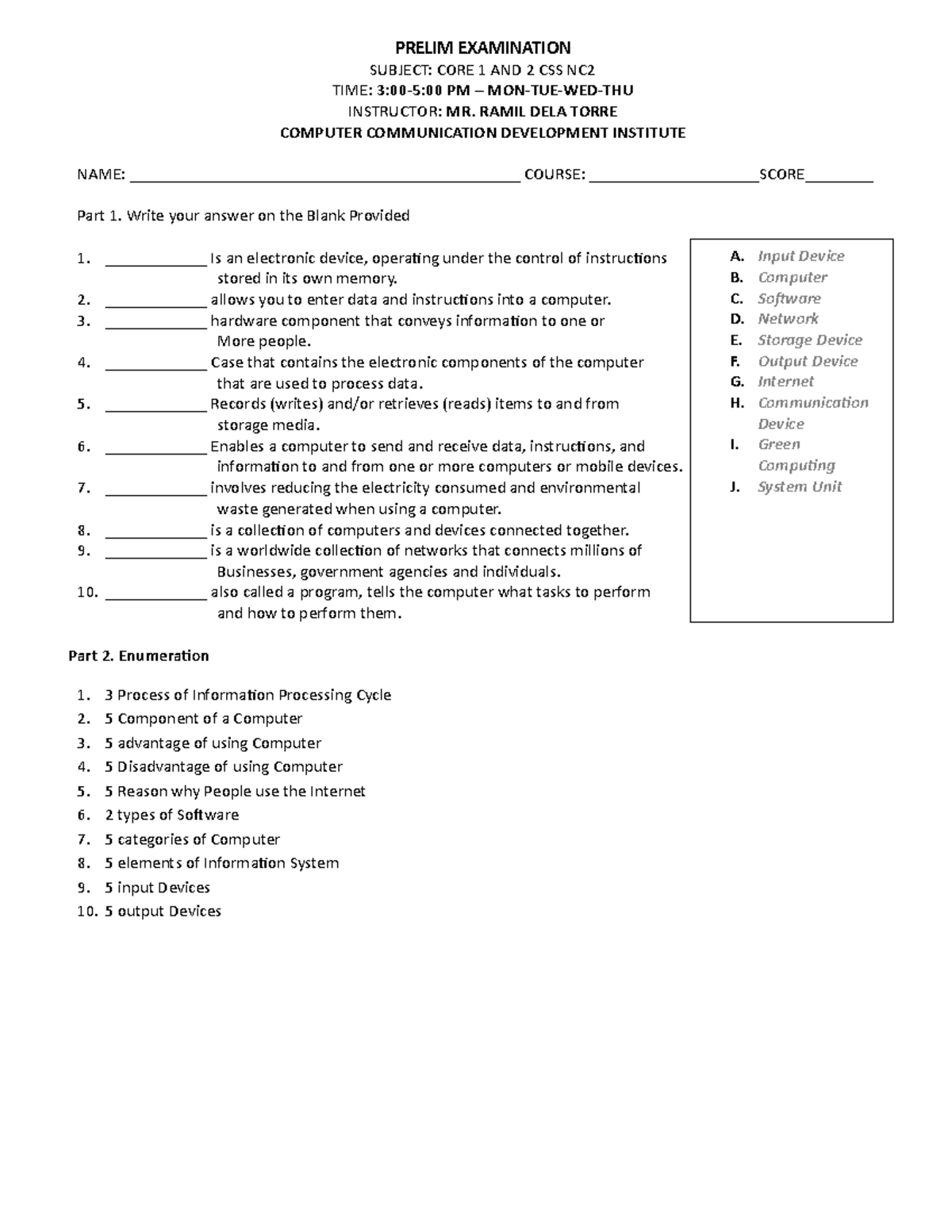 PRELIM EXAMINATION
SUBJECT: CORE 1 AND 2 CSS NC2
TIME: 3:00-5:00 PM – MON-TUE-WED-THU
INSTRUCTOR: MR. RAMIL DELA TORRE
COMPUTER COMMUNICATION DEVELOPMENT INSTITUTE

NAME: ____ COURSE: ____ SCORE____

Part 1. Write your answer on the Blank Provided

1. ____ Is an electronic device, operating under the control of instructions stored in its own memory.
2. ____ allows you to enter data and instructions into a computer.
3. ____ hardware component that conveys information to one or More people.
4. ____ Case that contains the electronic components of the computer that are used to process data.
5. ____ Records (writes) and/or retrieves (reads) items to and from storage media.
6. ____ Enables a computer to send and receive data, instructions, and information to and from one or more computers or mobile devices.
7. ____ involves reducing the electricity consumed and environmental waste generated when using a computer.
8. ____ is a collection of computers and devices connected together.
9. ____ is a worldwide collection of networks that connects millions of Businesses, government agencies and individuals.
10. ____ also called a program, tells the computer what tasks to perform and how to perform them.

A. Input Device
B. Computer
C. Software
D. Network
E. Storage Device
F. Output Device
G. Internet
H. Communication Device
I. Green Computing
J. System Unit

Part 2. Enumeration

1. 3 Process of Information Processing Cycle
2. 5 Component of a Computer
3. 5 advantage of using Computer
4. 5 Disadvantage of using Computer
5. 5 Reason why People use the Internet
6. 2 types of Software
7. 5 categories of Computer
8. 5 elements of Information System
9. 5 input Devices
10. 5 output Devices